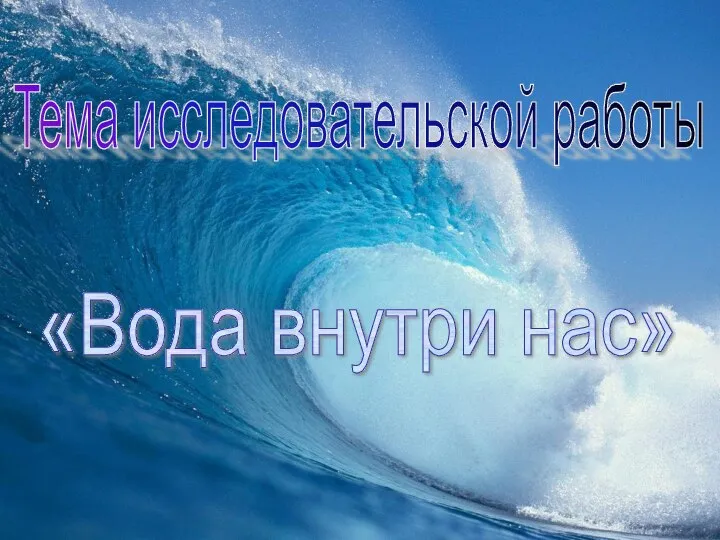 Тема исследовательской работы

«Вода внутри нас»